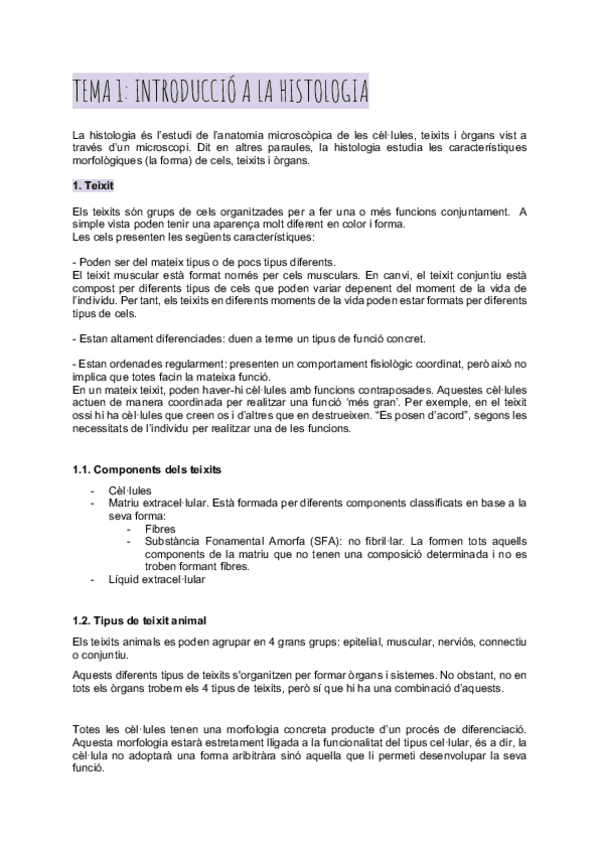 TEMA 1: INTRODUCCIÓ A LA HISTOLOGIA

La histologia és l'estudi de l'anatomia microscòpica de les cèl·lules, teixits i òrgans vist a través d'un microscopi. Dit en altres paraules, la histologia estudia les característiques morfològiques (la forma) de cels, teixits i òrgans.

1. Teixit

Els teixits són grups de cels organitzades per a fer una o més funcions conjuntament. A simple vista poden tenir una aparença molt diferent en color i forma.
Les cels presenten les següents característiques:

- Poden ser del mateix tipus o de pocs tipus diferents.
El teixit muscular està format només per cels musculars. En canvi, el teixit conjuntiu està compost per diferents tipus de cels que poden variar depenent del moment de la vida de l'individu. Per tant, els teixits en diferents moments de la vida poden estar formats per diferents tipus de cels.

- Estan altament diferenciades: duen a terme un tipus de funció concret.

- Estan ordenades regularment: presenten un comportament fisiològic coordinat, però això no implica que totes facin la mateixa funció.
En un mateix teixit, poden haver-hi cèl·lules amb funcions contraposades. Aquestes cèl·lules actuen de manera coordinada per realitzar una funció 'més gran'. Per exemple, en el teixit ossi hi ha cèl·lules que creen os i d'altres que en destrueixen. "Es posen d'acord", segons les necessitats de l'individu per realitzar una de les funcions.

1.1. Components dels teixits

- Cèl·lules
- Matriu extracel·lular. Està formada per diferents components classificats en base a la seva forma:
  - Fibres
  - Substància Fonamental Amorfa (SFA): no fibril·lar. La formen tots aquells components de la matriu que no tenen una composició determinada i no es troben formant fibres.
- Líquid extracel·lular

1.2. Tipus de teixit animal

Els teixits animals es poden agrupar en 4 grans grups: epitelial, muscular, nerviós, connectiu o conjuntiu.

Aquests diferents tipus de teixits s'organitzen per formar òrgans i sistemes. No obstant, no en tots els òrgans trobem els 4 tipus de teixits, però sí que hi ha una combinació d'aquests.

Totes les cèl·lules tenen una morfologia concreta producte d'un procés de diferenciació. Aquesta morfologia estarà estretament lligada a la funcionalitat del tipus cel·lular, és a dir, la cèl·lula no adoptarà una forma aribitràra sinó aquella que li permeti desenvolupar la seva funció.